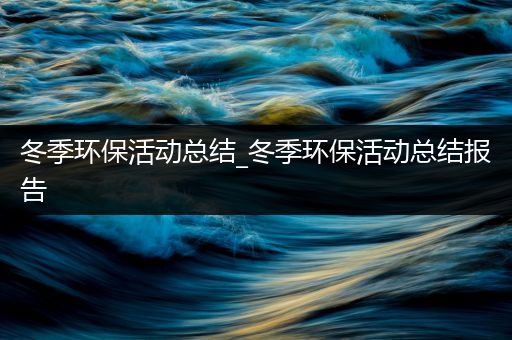 冬季环保活动总结_冬季环保活动总结报告